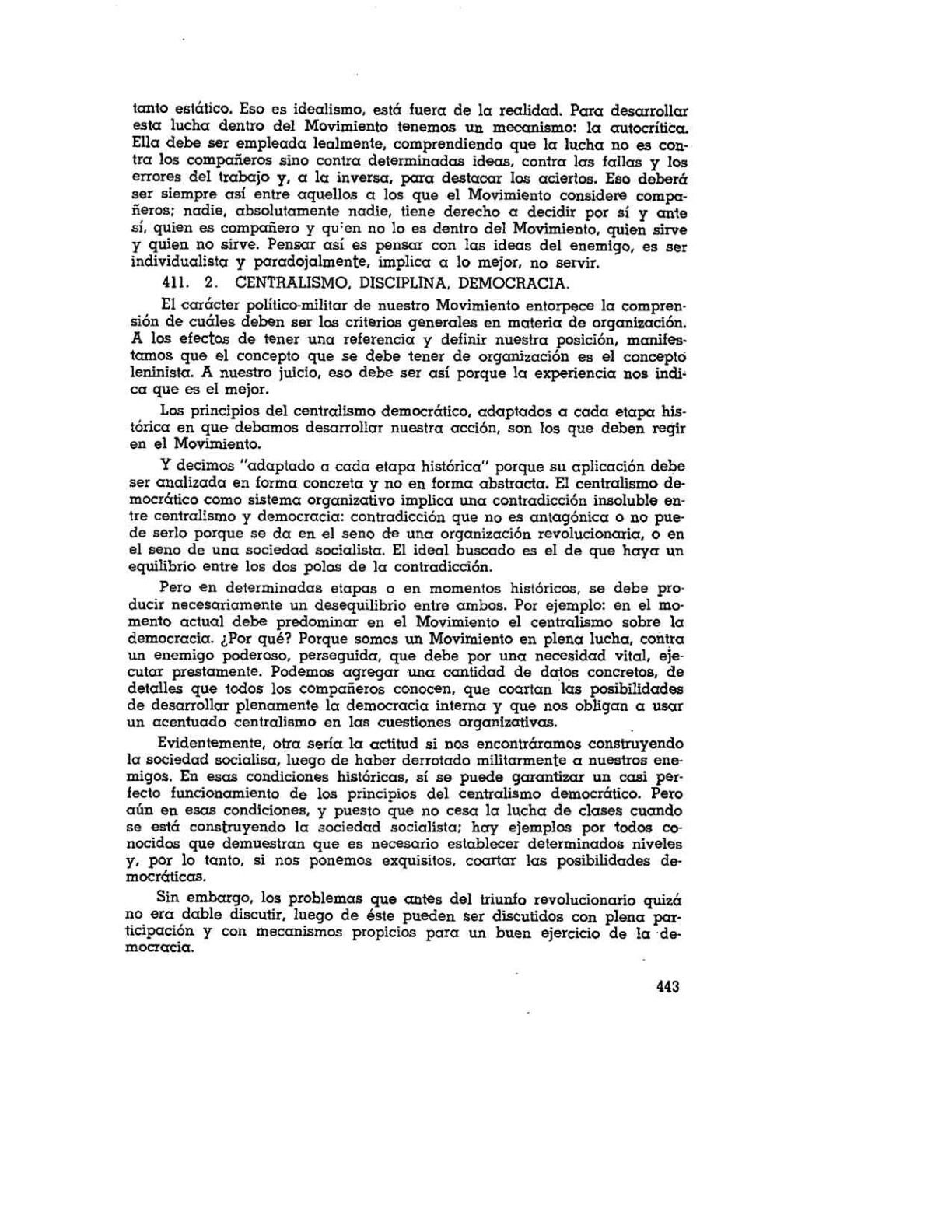 tanto estático. Eso es idealismo, está fuera de la realidad. Para desarrollar esta lucha dentro del Movimiento tenemos un mecanismo: la autocrítica. Ella debe ser empleada lealmente, comprendiendo que la lucha no es contra los compañeros sino contra determinadas ideas, contra las fallas y los errores del trabajo y, a la inversa, para destacar los aciertos. Eso deberá ser siempre así entre aquellos a los que el Movimiento considere compañeros; nadie, absolutamente nadie, tiene derecho a decidir por sí y ante sí, quien es compañero y quien no lo es dentro del Movimiento, quien sirve y quien no sirve. Pensar así es pensar con las ideas del enemigo, es ser individualista y paradojalmente, implica a lo mejor, no servir.

411. 2. CENTRALISMO, DISCIPLINA, DEMOCRACIA.

El carácter político-militar de nuestro Movimiento entorpece la comprensión de cuáles deben ser los criterios generales en materia de organización. A los efectos de tener una referencia y definir nuestra posición, manifestamos que el concepto que se debe tener de organización es el concepto leninista. A nuestro juicio, eso debe ser así porque la experiencia nos indica que es el mejor.

Los principios del centralismo democrático, adaptados a cada etapa histórica en que debamos desarrollar nuestra acción, son los que deben regir en el Movimiento.

Y decimos "adaptado a cada etapa histórica" porque su aplicación debe ser analizada en forma concreta y no en forma abstracta. El centralismo democrático como sistema organizativo implica una contradicción insoluble entre centralismo y democracia: contradicción que no es antagónica o no puede serlo porque se da en el seno de una organización revolucionaria, o en el seno de una sociedad socialista. El ideal buscado es el de que haya un equilibrio entre los dos polos de la contradicción.

Pero en determinadas etapas o en momentos históricos, se debe producir necesariamente un desequilibrio entre ambos. Por ejemplo: en el momento actual debe predominar en el Movimiento el centralismo sobre la democracia. ¿Por qué? Porque somos un Movimiento en plena lucha, contra un enemigo poderoso, perseguida, que debe por una necesidad vital, ejecutar prestamente. Podemos agregar una cantidad de datos concretos, de detalles que todos los compañeros conocen, que coartan las posibilidades de desarrollar plenamente la democracia interna y que nos obligan a usar un acentuado centralismo en las cuestiones organizativas.

Evidentemente, otra sería la actitud si nos encontráramos construyendo la sociedad socialisa, luego de haber derrotado militarmente a nuestros enemigos. En esas condiciones históricas, sí se puede garantizar un casi perfecto funcionamiento de los principios del centralismo democrático. Pero aún en esas condiciones, y puesto que no cesa la lucha de clases cuando se está construyendo la sociedad socialista; hay ejemplos por todos conocidos que demuestran que es necesario establecer determinados niveles y, por lo tanto, si nos ponemos exquisitos, coartar las posibilidades democráticas.

Sin embargo, los problemas que antes del triunfo revolucionario quizá no era dable discutir, luego de éste pueden ser discutidos con plena participación y con mecanismos propicios para un buen ejercicio de la democracia.

443